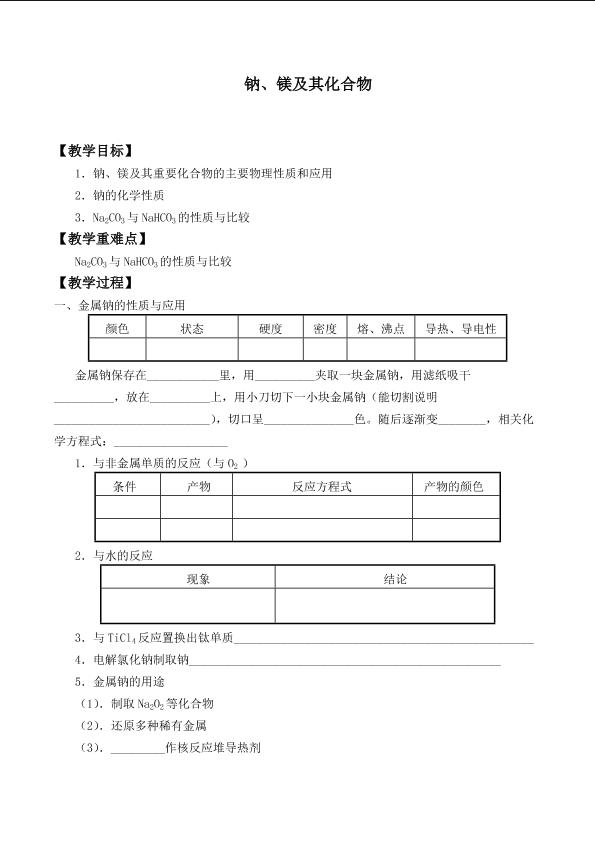 钠、镁及其化合物

【教学目标】

1．钠、镁及其重要化合物的主要物理性质和应用

2．钠的化学性质

3．$Na_2CO_3$与$NaHCO_3$的性质与比较

【教学重难点】

$Na_2CO_3$与$NaHCO_3$的性质与比较

【教学过程】

一、金属钠的性质与应用

| 颜色 | 状态 | 硬度 | 密度 | 熔、沸点 | 导热、导电性 |
|---|---|---|---|---|---|
|  |  |  |  |  |  |

金属钠保存在____里，用____夹取一块金属钠，用滤纸吸干____，放在____上，用小刀切下一小块金属钠（能切割说明____），切口呈____色。随后逐渐变____，相关化学方程式：____

1．与非金属单质的反应（与$O_2$）

| 条件 | 产物 | 反应方程式 | 产物的颜色 |
|---|---|---|---|
|  |  |  |  |
|  |  |  |  |

2．与水的反应

| 现象 | 结论 |
|---|---|
|  |  |

3．与$TiCl_4$反应置换出钛单质____

4．电解氯化钠制取钠____

5．金属钠的用途

（1）．制取$Na_2O_2$等化合物

（2）．还原多种稀有金属

（3）．____作核反应堆导热剂